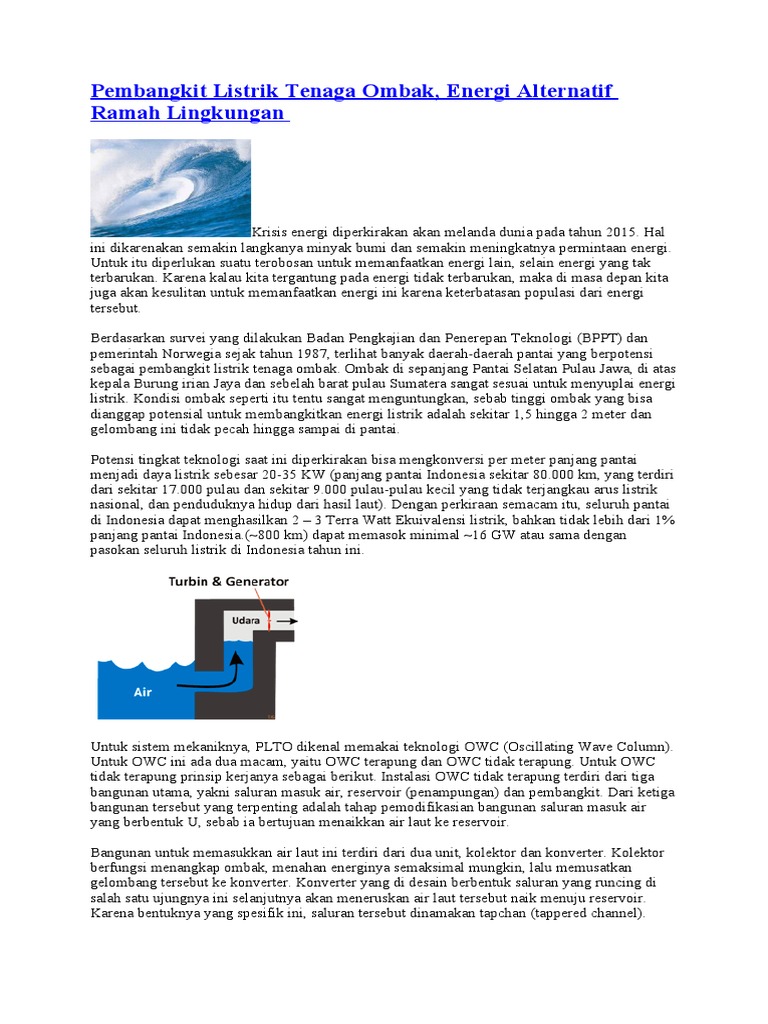 Pembangkit Listrik Tenaga Ombak, Energi Alternatif Ramah Lingkungan

Krisis energi diperkirakan akan melanda dunia pada tahun 2015. Hal ini dikarenakan semakin langkanya minyak bumi dan semakin meningkatnya permintaan energi. Untuk itu diperlukan suatu terobosan untuk memanfaatkan energi lain, selain energi yang tak terbarukan. Karena kalau kita tergantung pada energi tidak terbarukan, maka di masa depan kita juga akan kesulitan untuk memanfaatkan energi ini karena keterbatasan populasi dari energi tersebut.

Berdasarkan survei yang dilakukan Badan Pengkajian dan Penerepan Teknologi (BPPT) dan pemerintah Norwegia sejak tahun 1987, terlihat banyak daerah-daerah pantai yang berpotensi sebagai pembangkit listrik tenaga ombak. Ombak di sepanjang Pantai Selatan Pulau Jawa, di atas kepala Burung irian Jaya dan sebelah barat pulau Sumatera sangat sesuai untuk menyuplai energi listrik. Kondisi ombak seperti itu tentu sangat menguntungkan, sebab tinggi ombak yang bisa dianggap potensial untuk membangkitkan energi listrik adalah sekitar 1,5 hingga 2 meter dan gelombang ini tidak pecah hingga sampai di pantai.

Potensi tingkat teknologi saat ini diperkirakan bisa mengkonversi per meter panjang pantai menjadi daya listrik sebesar 20-35 KW (panjang pantai Indonesia sekitar 80.000 km, yang terdiri dari sekitar 17.000 pulau dan sekitar 9.000 pulau-pulau kecil yang tidak terjangkau arus listrik nasional, dan penduduknya hidup dari hasil laut). Dengan perkiraan semacam itu, seluruh pantai di Indonesia dapat menghasilkan 2 – 3 Terra Watt Ekuivalensi listrik, bahkan tidak lebih dari 1% panjang pantai Indonesia.(~800 km) dapat memasok minimal ~16 GW atau sama dengan pasokan seluruh listrik di Indonesia tahun ini.

Turbin & Generator
Udara
Air

Untuk sistem mekaniknya, PLTO dikenal memakai teknologi OWC (Oscillating Wave Column). Untuk OWC ini ada dua macam, yaitu OWC terapung dan OWC tidak terapung. Untuk OWC tidak terapung prinsip kerjanya sebagai berikut. Instalasi OWC tidak terapung terdiri dari tiga bangunan utama, yakni saluran masuk air, reservoir (penampungan) dan pembangkit. Dari ketiga bangunan tersebut yang terpenting adalah tahap pemodifikasian bangunan saluran masuk air yang berbentuk U, sebab ia bertujuan menaikkan air laut ke reservoir.

Bangunan untuk memasukkan air laut ini terdiri dari dua unit, kolektor dan konverter. Kolektor berfungsi menangkap ombak, menahan energinya semaksimal mungkin, lalu memusatkan gelombang tersebut ke konverter. Konverter yang di desain berbentuk saluran yang runcing di salah satu ujungnya ini selanjutnya akan meneruskan air laut tersebut naik menuju reservoir. Karena bentuknya yang spesifik ini, saluran tersebut dinamakan tapchan (tappered channel).